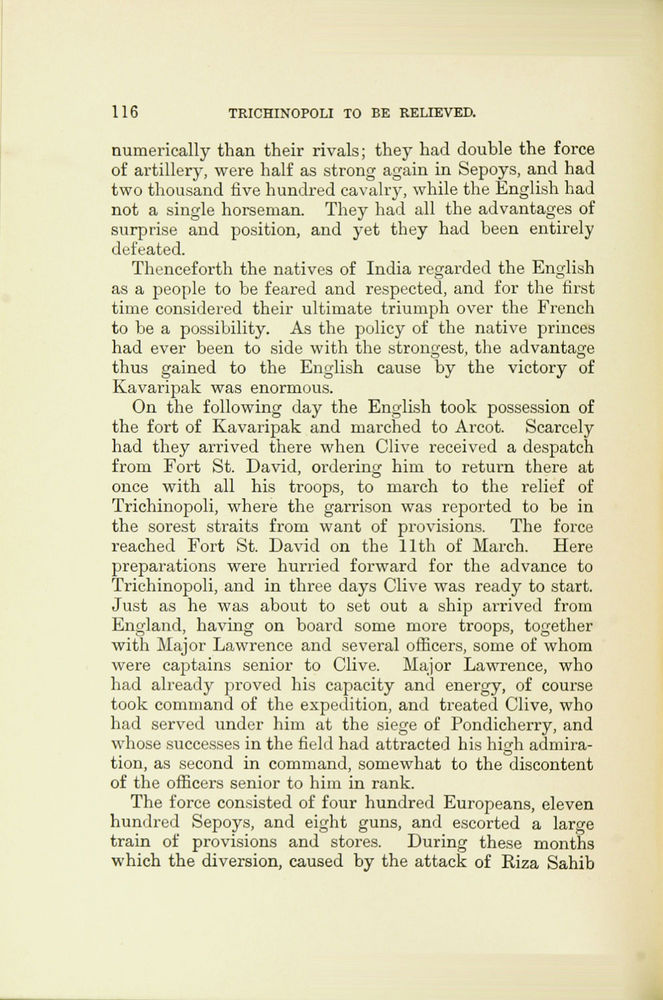 116 TRICHINOPOLI TO BE RELIEVED.

numerically than their rivals; they had double the force of artillery, were half as strong again in Sepoys, and had two thousand five hundred cavalry, while the English had not a single horseman. They had all the advantages of surprise and position, and yet they had been entirely defeated.

Thenceforth the natives of India regarded the English as a people to be feared and respected, and for the first time considered their ultimate triumph over the French to be a possibility. As the policy of the native princes had ever been to side with the strongest, the advantage thus gained to the English cause by the victory of Kavaripak was enormous.

On the following day the English took possession of the fort of Kavaripak and marched to Arcot. Scarcely had they arrived there when Clive received a despatch from Fort St. David, ordering him to return there at once with all his troops, to march to the relief of Trichinopoli, where the garrison was reported to be in the sorest straits from want of provisions. The force reached Fort St. David on the 11th of March. Here preparations were hurried forward for the advance to Trichinopoli, and in three days Clive was ready to start. Just as he was about to set out a ship arrived from England, having on board some more troops, together with Major Lawrence and several officers, some of whom were captains senior to Clive. Major Lawrence, who had already proved his capacity and energy, of course took command of the expedition, and treated Clive, who had served under him at the siege of Pondicherry, and whose successes in the field had attracted his high admiration, as second in command, somewhat to the discontent of the officers senior to him in rank.

The force consisted of four hundred Europeans, eleven hundred Sepoys, and eight guns, and escorted a large train of provisions and stores. During these months which the diversion, caused by the attack of Riza Sahib